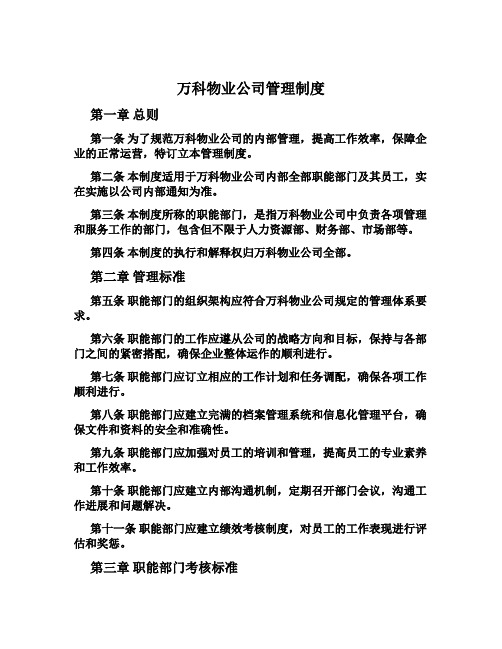 万科物业公司管理制度

第一章 总则

第一条 为了规范万科物业公司的内部管理，提高工作效率，保障企业的正常运营，特订立本管理制度。

第二条 本制度适用于万科物业公司内部全部职能部门及其员工，实在实施以公司内部通知为准。

第三条 本制度所称的职能部门，是指万科物业公司中负责各项管理和服务工作的部门，包含但不限于人力资源部、财务部、市场部等。

第四条 本制度的执行和解释权归万科物业公司全部。

第二章 管理标准

第五条 职能部门的组织架构应符合万科物业公司规定的管理体系要求。

第六条 职能部门的工作应遵从公司的战略方向和目标，保持与各部门之间的紧密搭配，确保企业整体运作的顺利进行。

第七条 职能部门应订立相应的工作计划和任务调配，确保各项工作顺利进行。

第八条 职能部门应建立完满的档案管理系统和信息化管理平台，确保文件和资料的安全和准确性。

第九条 职能部门应加强对员工的培训和管理，提高员工的专业素养和工作效率。

第十条 职能部门应建立内部沟通机制，定期召开部门会议，沟通工作进展和问题解决。

第十一条 职能部门应建立绩效考核制度，对员工的工作表现进行评估和奖惩。

第三章 职能部门考核标准